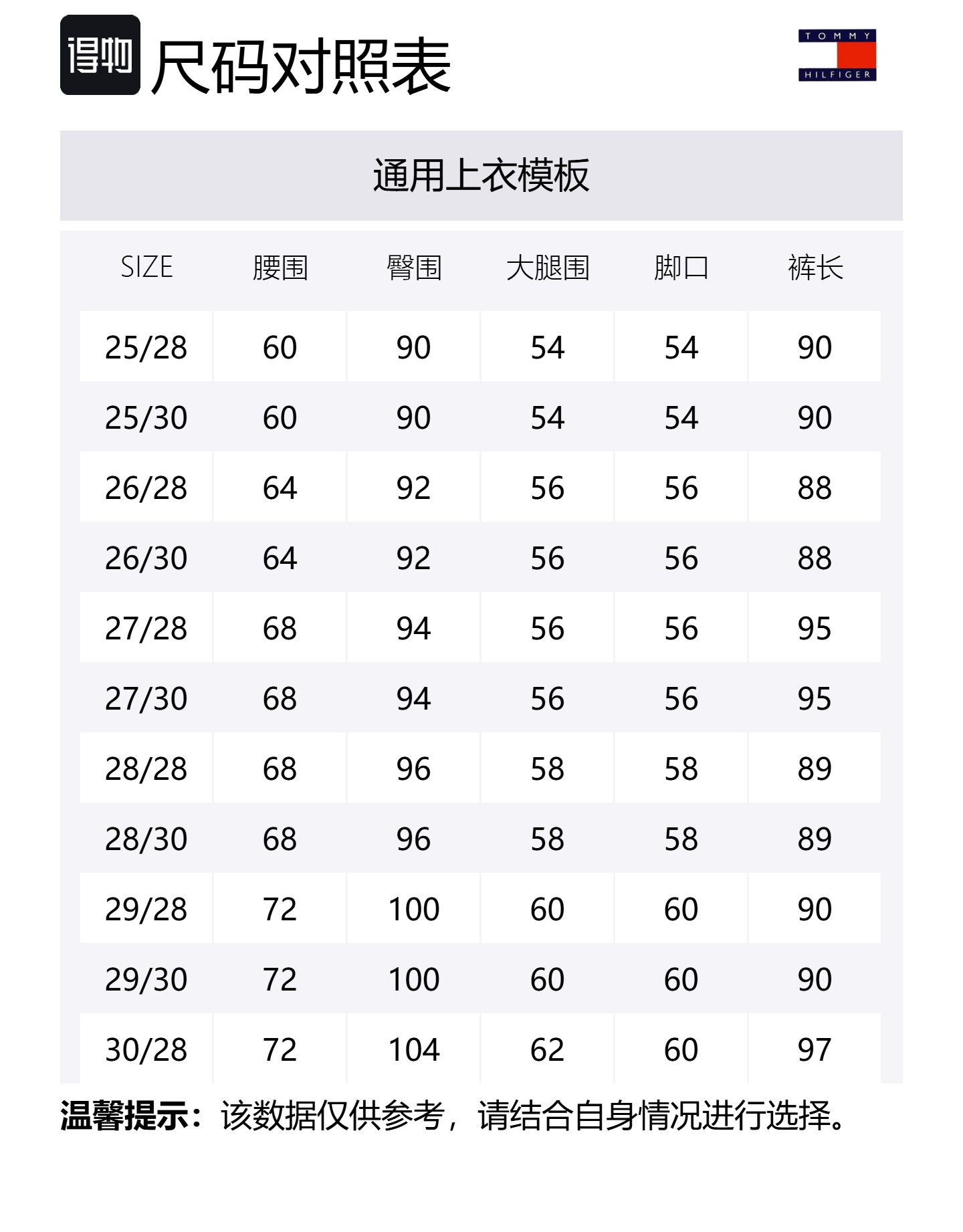 得物 尺码对照表

TOMMY HILFIGER

通用上衣模板

| SIZE | 腰围 | 臀围 | 大腿围 | 脚口 | 裤长 |
|---|---|---|---|---|---|
| 25/28 | 60 | 90 | 54 | 54 | 90 |
| 25/30 | 60 | 90 | 54 | 54 | 90 |
| 26/28 | 64 | 92 | 56 | 56 | 88 |
| 26/30 | 64 | 92 | 56 | 56 | 88 |
| 27/28 | 68 | 94 | 56 | 56 | 95 |
| 27/30 | 68 | 94 | 56 | 56 | 95 |
| 28/28 | 68 | 96 | 58 | 58 | 89 |
| 28/30 | 68 | 96 | 58 | 58 | 89 |
| 29/28 | 72 | 100 | 60 | 60 | 90 |
| 29/30 | 72 | 100 | 60 | 60 | 90 |
| 30/28 | 72 | 104 | 62 | 60 | 97 |

温馨提示：该数据仅供参考，请结合自身情况进行选择。